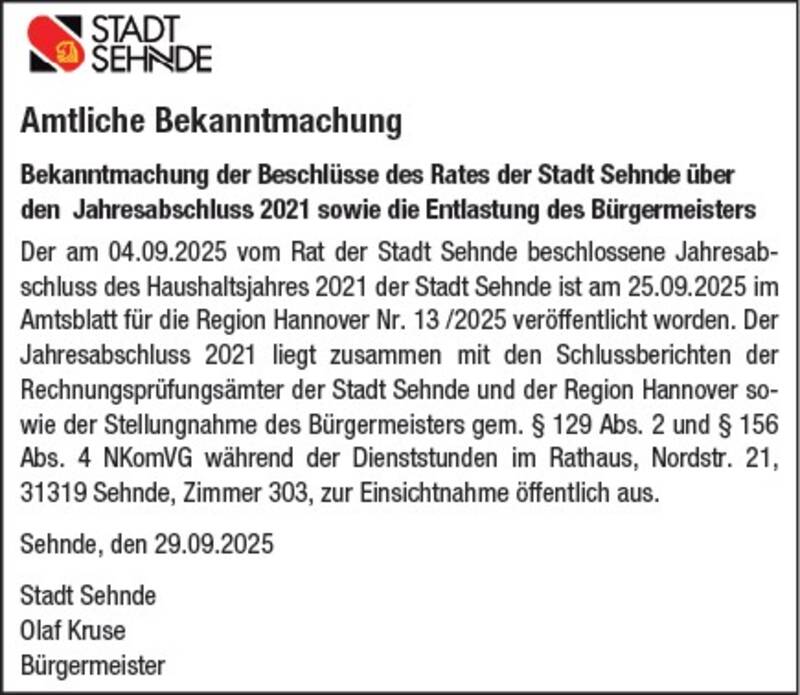 STADT SEHNDE

Amtliche Bekanntmachung

Bekanntmachung der Beschlüsse des Rates der Stadt Sehnde über den Jahresabschluss 2021 sowie die Entlastung des Bürgermeisters

Der am 04.09.2025 vom Rat der Stadt Sehnde beschlossene Jahresabschluss des Haushaltsjahres 2021 der Stadt Sehnde ist am 25.09.2025 im Amtsblatt für die Region Hannover Nr. 13 /2025 veröffentlicht worden. Der Jahresabschluss 2021 liegt zusammen mit den Schlussberichten der Rechnungsprüfungsämter der Stadt Sehnde und der Region Hannover sowie der Stellungnahme des Bürgermeisters gem. § 129 Abs. 2 und § 156 Abs. 4 NKomVG während der Dienststunden im Rathaus, Nordstr. 21, 31319 Sehnde, Zimmer 303, zur Einsichtnahme öffentlich aus.

Sehnde, den 29.09.2025

Stadt Sehnde
Olaf Kruse
Bürgermeister